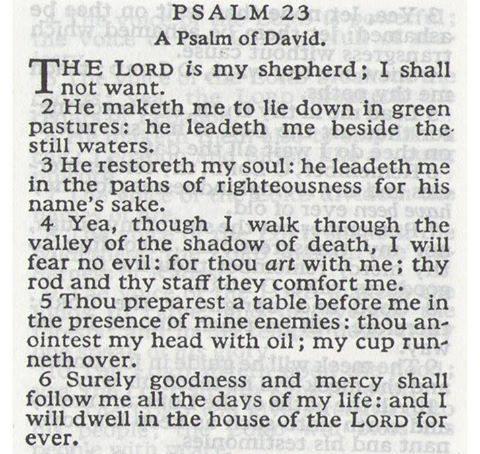 PSALM 23
A Psalm of David.

THE LORD is my shepherd; I shall not want.
2 He maketh me to lie down in green pastures: he leadeth me beside the still waters.
3 He restoreth my soul: he leadeth me in the paths of righteousness for his name's sake.
4 Yea, though I walk through the valley of the shadow of death, I will fear no evil: for thou art with me; thy rod and thy staff they comfort me.
5 Thou preparest a table before me in the presence of mine enemies: thou anointest my head with oil; my cup runneth over.
6 Surely goodness and mercy shall follow me all the days of my life: and I will dwell in the house of the LORD for ever.